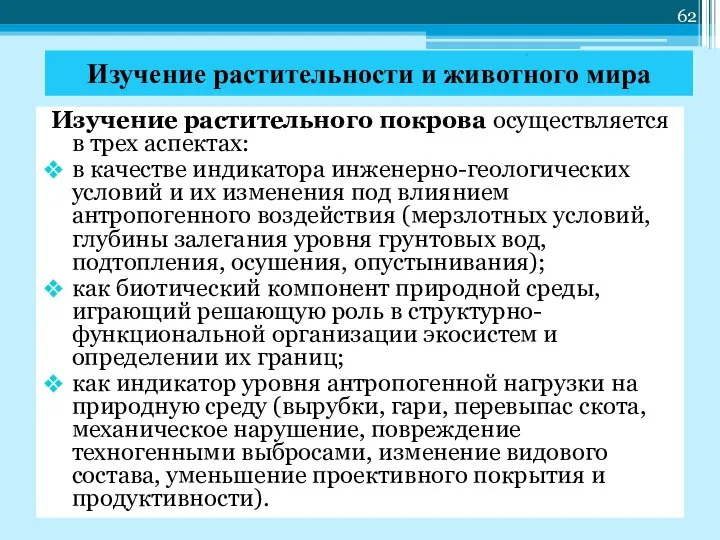 62

Изучение растительности и животного мира

Изучение растительного покрова осуществляется в трех аспектах:
❖ в качестве индикатора инженерно-геологических условий и их изменения под влиянием антропогенного воздействия (мерзлотных условий, глубины залегания уровня грунтовых вод, подтопления, осушения, опустынивания);
❖ как биотический компонент природной среды, играющий решающую роль в структурно-функциональной организации экосистем и определении их границ;
❖ как индикатор уровня антропогенной нагрузки на природную среду (вырубки, гари, перевыпас скота, механическое нарушение, повреждение техногенными выбросами, изменение видового состава, уменьшение проективного покрытия и продуктивности).